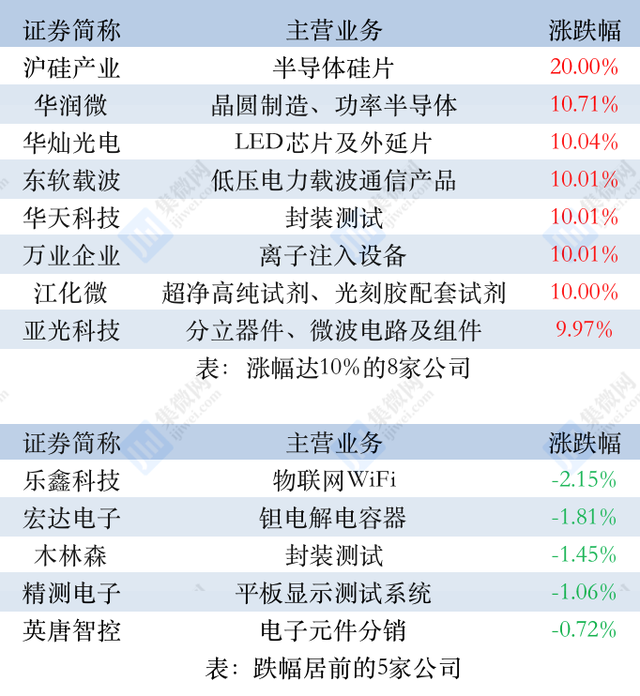 | 证券简称 | 主营业务 | 涨跌幅 |
|---|---|---|
| 沪硅产业 | 半导体硅片 | 20.00% |
| 华润微 | 晶圆制造、功率半导体 | 10.71% |
| 华灿光电 | LED芯片及外延片 | 10.04% |
| 东软载波 | 低压电力载波通信产品 | 10.01% |
| 华天科技 | 封装测试 | 10.01% |
| 万业企业 | 离子注入设备 | 10.01% |
| 江化微 | 超净高纯试剂、光刻胶配套试剂 | 10.00% |
| 亚光科技 | 分立器件、微波电路及组件 | 9.97% |

表：涨幅达10%的8家公司

| 证券简称 | 主营业务 | 涨跌幅 |
|---|---|---|
| 乐鑫科技 | 物联网WiFi | -2.15% |
| 宏达电子 | 钽电解电容器 | -1.81% |
| 木林森 | 封装测试 | -1.45% |
| 精测电子 | 平板显示测试系统 | -1.06% |
| 英唐智控 | 电子元件分销 | -0.72% |

表：跌幅居前的5家公司

集微网 ijiwei.com